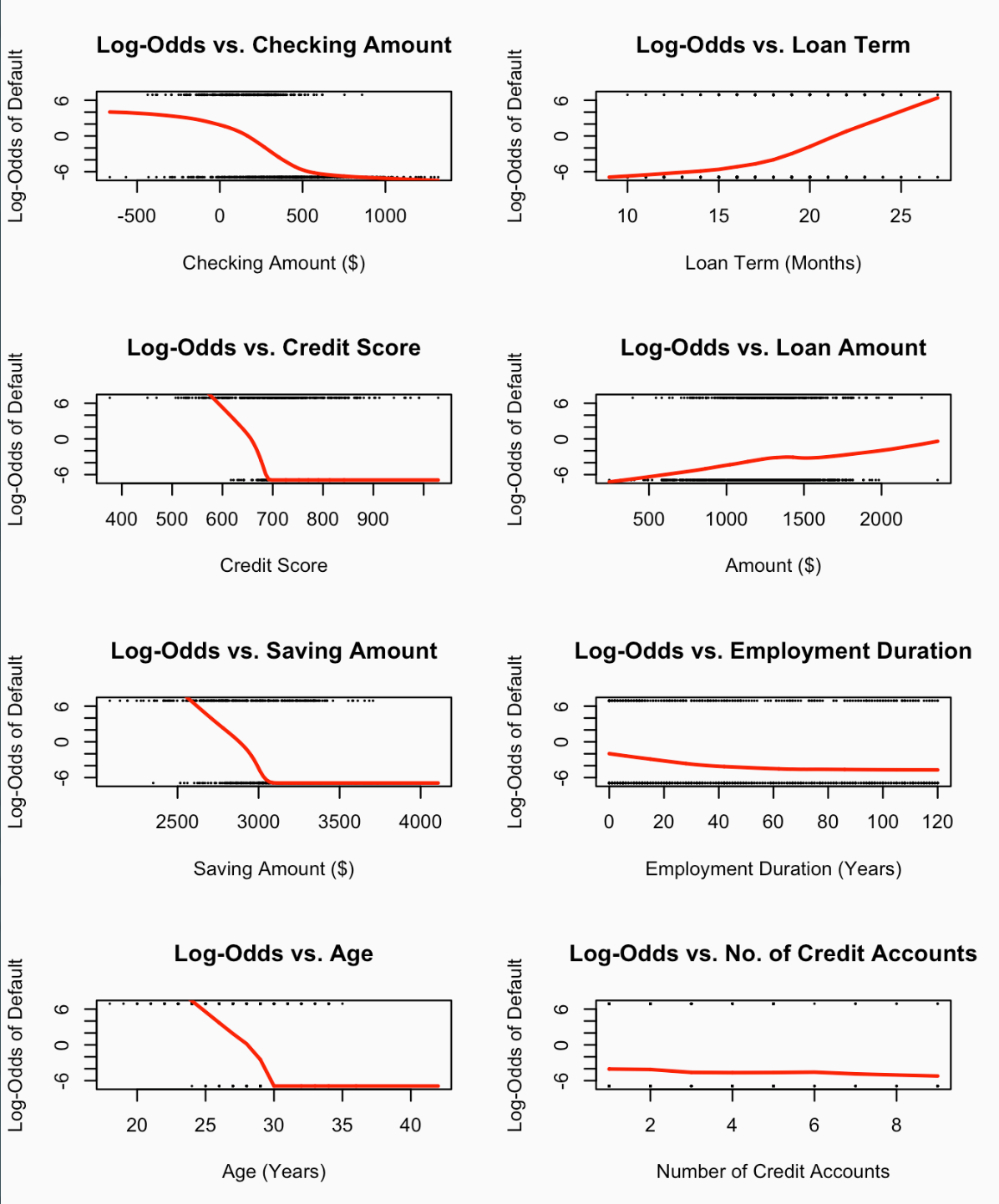 Log-Odds vs. Checking Amount

Log-Odds of Default

6
0
-6

-500 0 500 1000

Checking Amount ($)

Log-Odds vs. Loan Term

Log-Odds of Default

6
0
-6

10 15 20 25

Loan Term (Months)

Log-Odds vs. Credit Score

Log-Odds of Default

6
0
-6

400 500 600 700 800 900

Credit Score

Log-Odds vs. Loan Amount

Log-Odds of Default

6
0
-6

500 1000 1500 2000

Amount ($)

Log-Odds vs. Saving Amount

Log-Odds of Default

6
0
-6

2500 3000 3500 4000

Saving Amount ($)

Log-Odds vs. Employment Duration

Log-Odds of Default

6
0
-6

0 20 40 60 80 100 120

Employment Duration (Years)

Log-Odds vs. Age

Log-Odds of Default

6
0
-6

20 25 30 35 40

Age (Years)

Log-Odds vs. No. of Credit Accounts

Log-Odds of Default

6
0
-6

2 4 6 8

Number of Credit Accounts